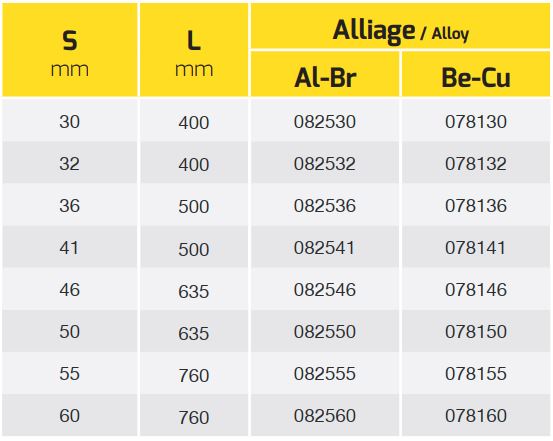 | S mm | L mm | Alliage / Alloy | |
|---|---|---|---|
| | | Al-Br | Be-Cu |
| 30 | 400 | 082530 | 078130 |
| 32 | 400 | 082532 | 078132 |
| 36 | 500 | 082536 | 078136 |
| 41 | 500 | 082541 | 078141 |
| 46 | 635 | 082546 | 078146 |
| 50 | 635 | 082550 | 078150 |
| 55 | 760 | 082555 | 078155 |
| 60 | 760 | 082560 | 078160 |